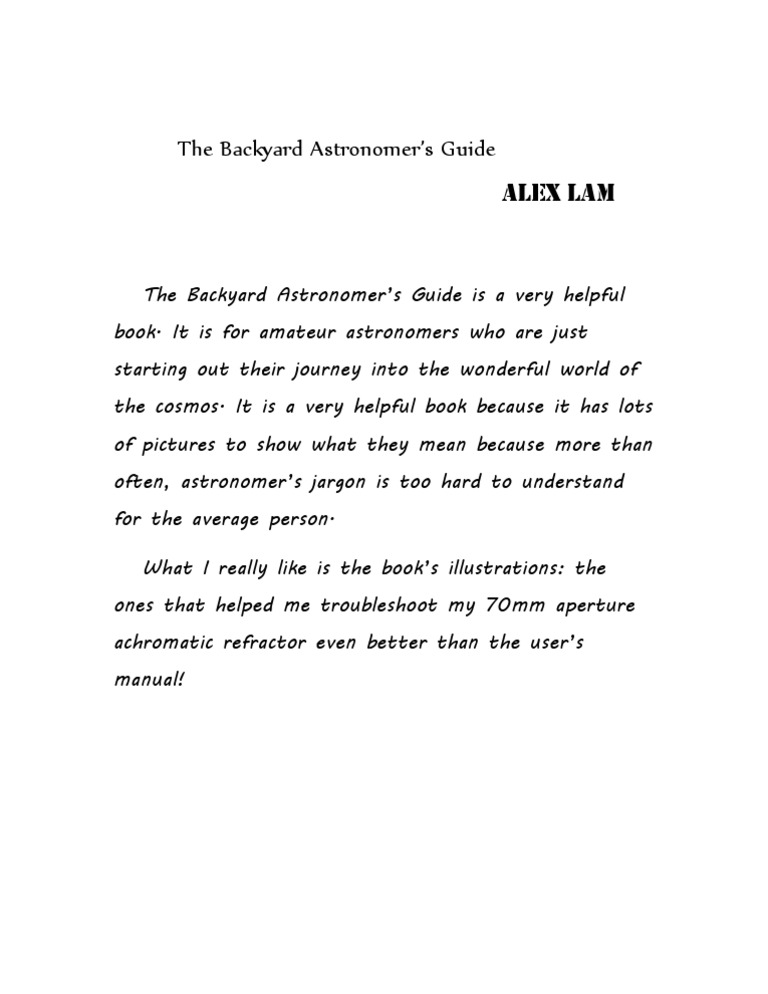 The Backyard Astronomer's Guide

ALEX LAM

The Backyard Astronomer's Guide is a very helpful book. It is for amateur astronomers who are just starting out their journey into the wonderful world of the cosmos. It is a very helpful book because it has lots of pictures to show what they mean because more than often, astronomer's jargon is too hard to understand for the average person.

What I really like is the book's illustrations: the ones that helped me troubleshoot my 70mm aperture achromatic refractor even better than the user's manual!